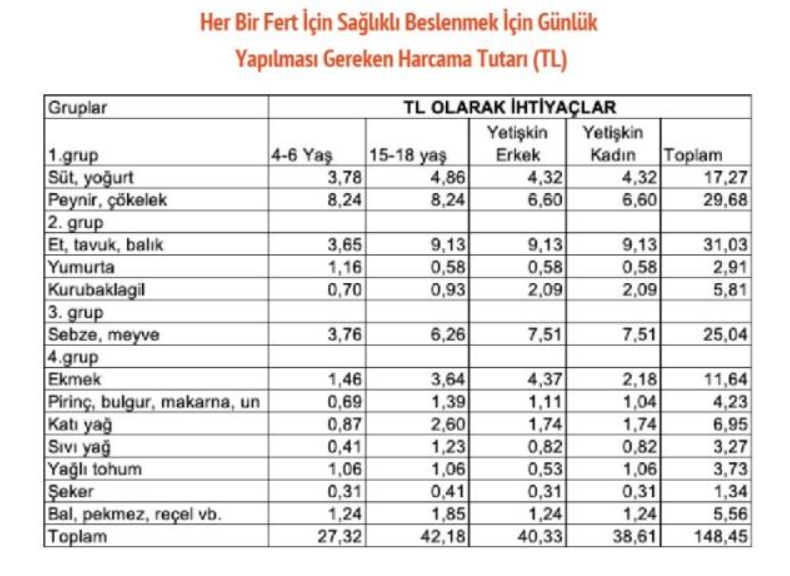 Her Bir Fert İçin Sağlıklı Beslenmek İçin Günlük Yapılması Gereken Harcama Tutarı (TL)

| Gruplar | TL OLARAK İHTİYAÇLAR | | | | |
|---|---|---|---|---|---|
| 1.grup | 4-6 Yaş | 15-18 yaş | Yetişkin Erkek | Yetişkin Kadın | Toplam |
| Süt, yoğurt | 3,78 | 4,86 | 4,32 | 4,32 | 17,27 |
| Peynir, çökelek | 8,24 | 8,24 | 6,60 | 6,60 | 29,68 |
| 2. grup | | | | | |
| Et, tavuk, balık | 3,65 | 9,13 | 9,13 | 9,13 | 31,03 |
| Yumurta | 1,16 | 0,58 | 0,58 | 0,58 | 2,91 |
| Kurubaklagil | 0,70 | 0,93 | 2,09 | 2,09 | 5,81 |
| 3. grup | | | | | |
| Sebze, meyve | 3,76 | 6,26 | 7,51 | 7,51 | 25,04 |
| 4.grup | | | | | |
| Ekmek | 1,46 | 3,64 | 4,37 | 2,18 | 11,64 |
| Pirinç, bulgur, makarna, un | 0,69 | 1,39 | 1,11 | 1,04 | 4,23 |
| Katı yağ | 0,87 | 2,60 | 1,74 | 1,74 | 6,95 |
| Sıvı yağ | 0,41 | 1,23 | 0,82 | 0,82 | 3,27 |
| Yağlı tohum | 1,06 | 1,06 | 0,53 | 1,06 | 3,73 |
| Şeker | 0,31 | 0,41 | 0,31 | 0,31 | 1,34 |
| Bal, pekmez, reçel vb. | 1,24 | 1,85 | 1,24 | 1,24 | 5,56 |
| Toplam | 27,32 | 42,18 | 40,33 | 38,61 | 148,45 |